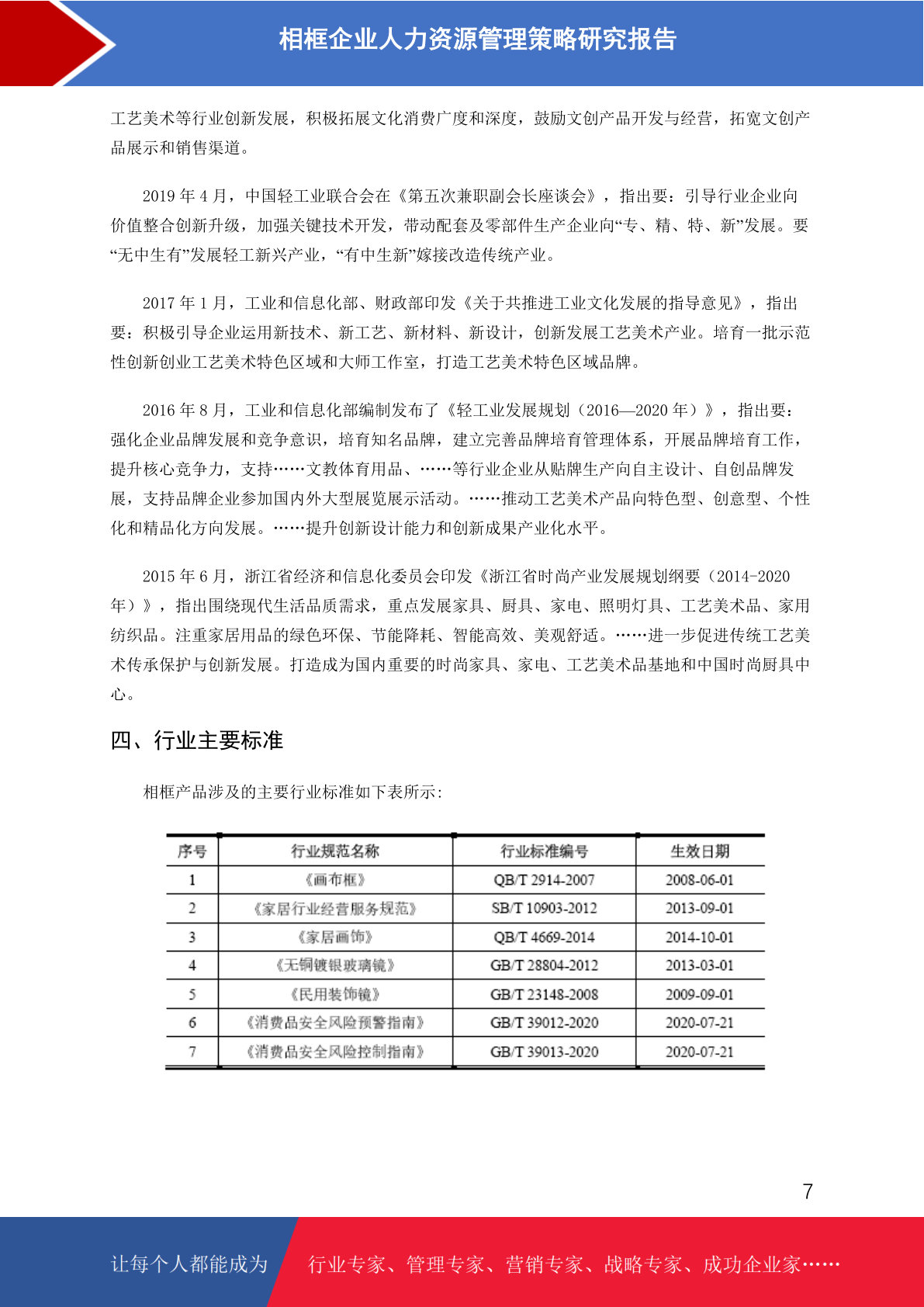 相框企业人力资源管理策略研究报告

工艺美术等行业创新发展，积极拓展文化消费广度和深度，鼓励文创产品开发与经营，拓宽文创产品展示和销售渠道。

2019 年 4 月，中国轻工业联合会在《第五次兼职副会长座谈会》，指出要：引导行业企业向价值整合创新升级，加强关键技术开发，带动配套及零部件生产企业向“专、精、特、新”发展。要“无中生有”发展轻工新兴产业，“有中生新”嫁接改造传统产业。

2017 年 1 月，工业和信息化部、财政部印发《关于共推进工业文化发展的指导意见》，指出要：积极引导企业运用新技术、新工艺、新材料、新设计，创新发展工艺美术产业。培育一批示范性创新创业工艺美术特色区域和大师工作室，打造工艺美术特色区域品牌。

2016 年 8 月，工业和信息化部编制发布了《轻工业发展规划（2016—2020 年）》，指出要：强化企业品牌发展和竞争意识，培育知名品牌，建立完善品牌培育管理体系，开展品牌培育工作，提升核心竞争力，支持……文教体育用品、……等行业企业从贴牌生产向自主设计、自创品牌发展，支持品牌企业参加国内外大型展览展示活动。……推动工艺美术产品向特色型、创意型、个性化和精品化方向发展。……提升创新设计能力和创新成果产业化水平。

2015 年 6 月，浙江省经济和信息化委员会印发《浙江省时尚产业发展规划纲要（2014-2020 年）》，指出围绕现代生活品质需求，重点发展家具、厨具、家电、照明灯具、工艺美术品、家用纺织品。注重家居用品的绿色环保、节能降耗、智能高效、美观舒适。……进一步促进传统工艺美术传承保护与创新发展。打造成为国内重要的时尚家具、家电、工艺美术品基地和中国时尚厨具中心。

四、行业主要标准

相框产品涉及的主要行业标准如下表所示：

| 序号 | 行业规范名称 | 行业标准编号 | 生效日期 |
|---|---|---|---|
| 1 | 《画布框》 | QB/T 2914-2007 | 2008-06-01 |
| 2 | 《家居行业经营服务规范》 | SB/T 10903-2012 | 2013-09-01 |
| 3 | 《家居画饰》 | QB/T 4669-2014 | 2014-10-01 |
| 4 | 《无铜镀银玻璃镜》 | GB/T 28804-2012 | 2013-03-01 |
| 5 | 《民用装饰镜》 | GB/T 23148-2008 | 2009-09-01 |
| 6 | 《消费品安全风险预警指南》 | GB/T 39012-2020 | 2020-07-21 |
| 7 | 《消费品安全风险控制指南》 | GB/T 39013-2020 | 2020-07-21 |

7

让每个人都能成为 行业专家、管理专家、营销专家、战略专家、成功企业家……